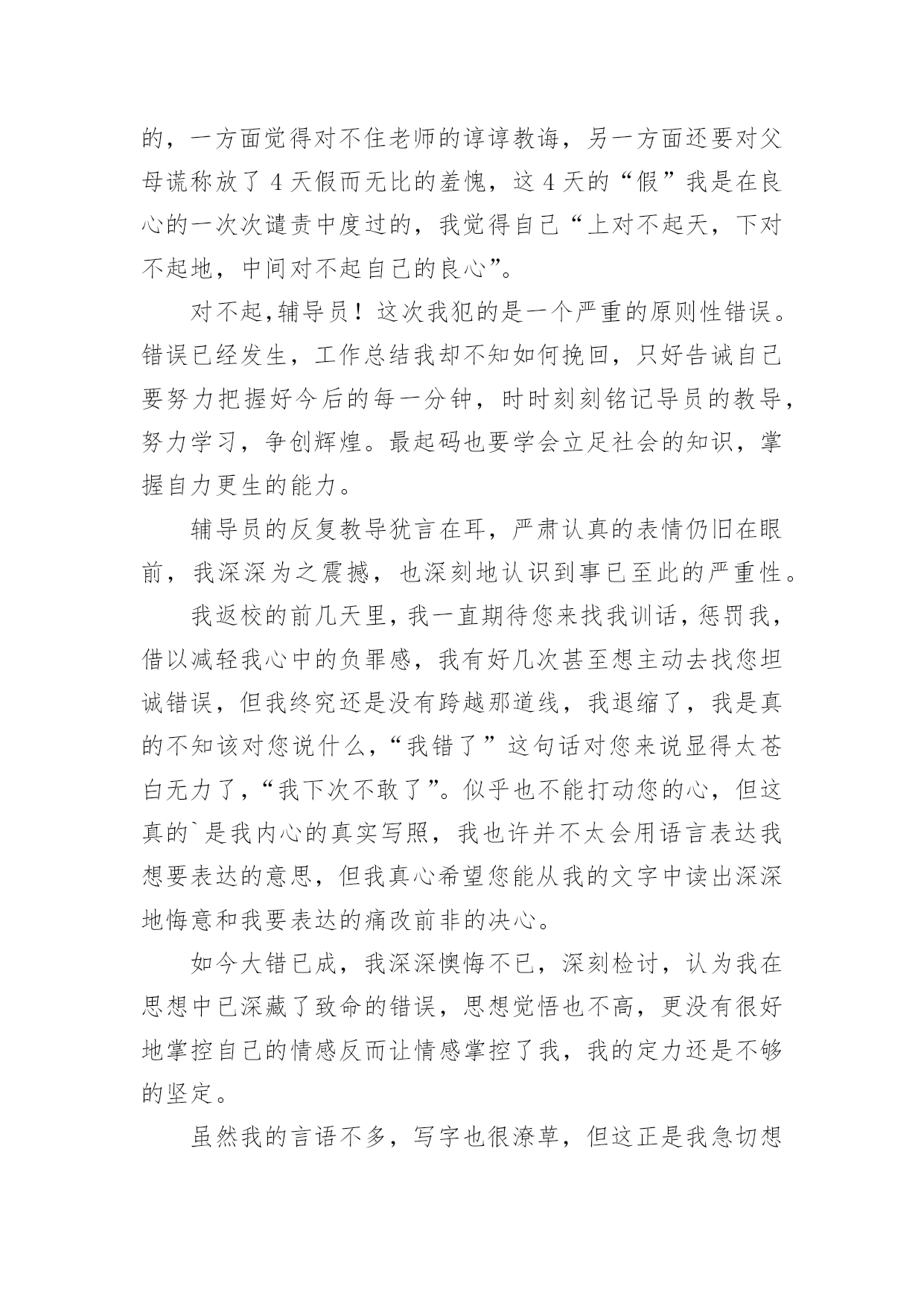 的，一方面觉得对不住老师的谆谆教诲，另一方面还要对父母谎称放了 4 天假而无比的羞愧，这 4 天的“假”我是在良心的一次次谴责中度过的，我觉得自己“上对不起天，下对不起地，中间对不起自己的良心”。

对不起，辅导员！这次我犯的是一个严重的原则性错误。错误已经发生，工作总结我却不知如何挽回，只好告诫自己要努力把握好今后的每一分钟，时时刻刻铭记导员的教导，努力学习，争创辉煌。最起码也要学会立足社会的知识，掌握自力更生的能力。

辅导员的反复教导犹言在耳，严肃认真的表情仍旧在眼前，我深深为之震撼，也深刻地认识到事已至此的严重性。

我返校的前几天里，我一直期待您来找我训话，惩罚我，借以减轻我心中的负罪感，我有好几次甚至想主动去找您坦诚错误，但我终究还是没有跨越那道线，我退缩了，我是真的不知该对您说什么，“我错了”这句话对您来说显得太苍白无力了，“我下次不敢了”。似乎也不能打动您的心，但这真的`是我内心的真实写照，我也许并不太会用语言表达我想要表达的意思，但我真心希望您能从我的文字中读出深深地悔意和我要表达的痛改前非的决心。

如今大错已成，我深深懊悔不已，深刻检讨，认为我在思想中已深藏了致命的错误，思想觉悟也不高，更没有很好地掌控自己的情感反而让情感掌控了我，我的定力还是不够的坚定。

虽然我的言语不多，写字也很潦草，但这正是我急切想